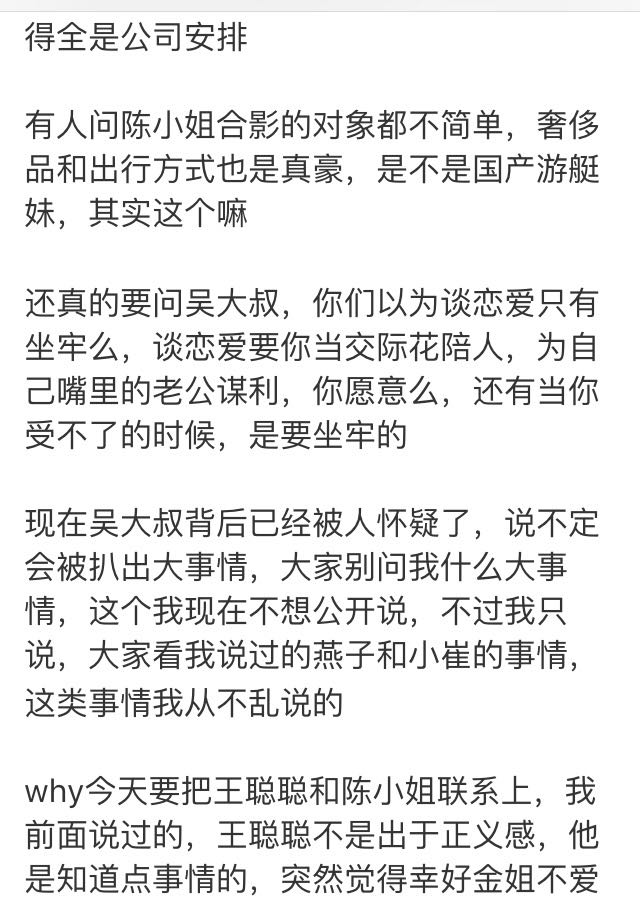 得全是公司安排

有人问陈小姐合影的对象都不简单，奢侈品和出行方式也是真豪，是不是国产游艇妹，其实这个嘛

还真的要问吴大叔，你们以为谈恋爱只有坐牢么，谈恋爱要你当交际花陪人，为自己嘴里的老公谋利，你愿意么，还有当你受不了的时候，是要坐牢的

现在吴大叔背后已经被人怀疑了，说不定会被扒出大事情，大家别问我什么大事情，这个我现在不想公开说，不过我只说，大家看我说过的燕子和小崔的事情，这类事情我从不乱说的

why今天要把王聪聪和陈小姐联系上，我前面说过的，王聪聪不是出于正义感，他是知道点事情的，突然觉得幸好金姐不爱